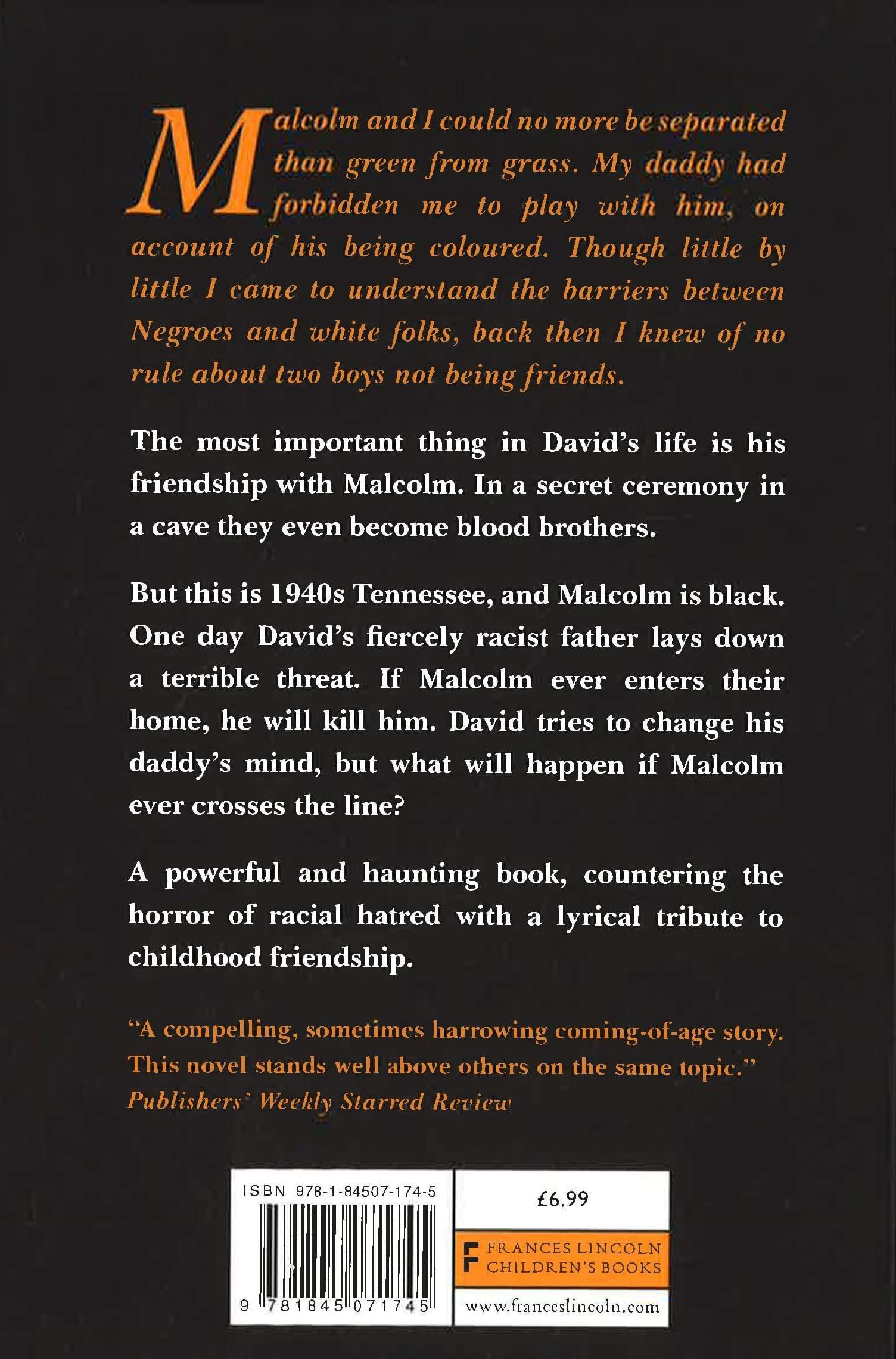 Malcolm and I could no more be separated than green from grass. My daddy had forbidden me to play with him, on account of his being coloured. Though little by little I came to understand the barriers between Negroes and white folks, back then I knew of no rule about two boys not being friends.

The most important thing in David's life is his friendship with Malcolm. In a secret ceremony in a cave they even become blood brothers.

But this is 1940s Tennessee, and Malcolm is black. One day David's fiercely racist father lays down a terrible threat. If Malcolm ever enters their home, he will kill him. David tries to change his daddy's mind, but what will happen if Malcolm ever crosses the line?

A powerful and haunting book, countering the horror of racial hatred with a lyrical tribute to childhood friendship.

"A compelling, sometimes harrowing coming-of-age story. This novel stands well above others on the same topic."
Publishers' Weekly Starred Review

ISBN 978-1-84507-174-5

9 781845 071745

£6.99

FRANCES LINCOLN CHILDREN'S BOOKS

www.franceslincoln.com